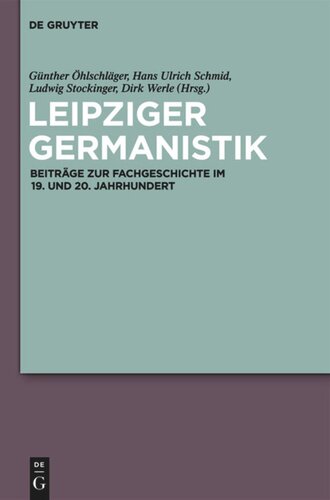 DE GRUYTER

Günther Öhlschläger, Hans Ulrich Schmid, Ludwig Stockinger, Dirk Werle (Hrsg.)

LEIPZIGER GERMANISTIK

BEITRÄGE ZUR FACHGESCHICHTE IM 19. UND 20. JAHRHUNDERT

DE
G